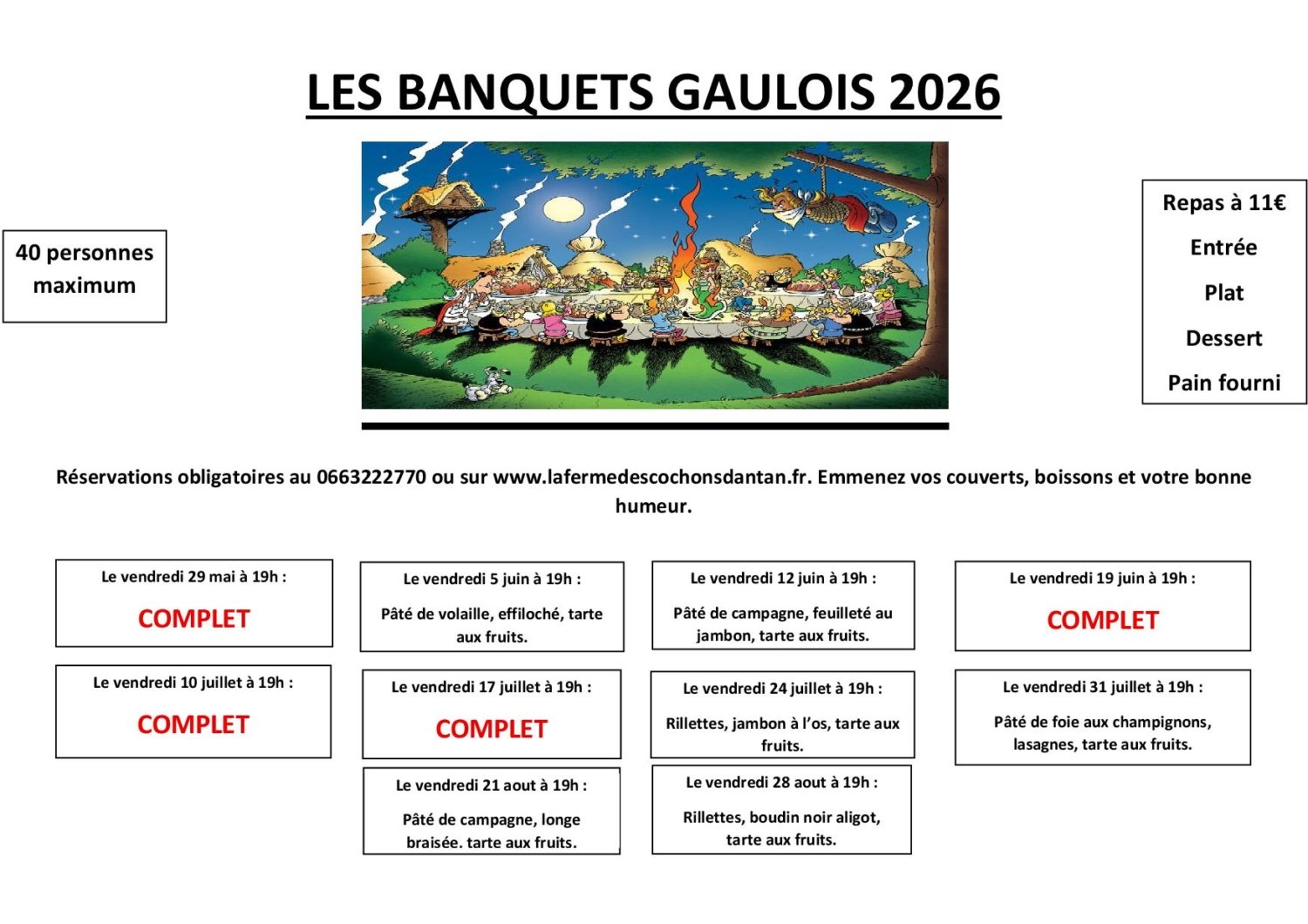 LES BANQUETS GAULOIS 2026

40 personnes maximum

Repas à 11€

Entrée

Plat

Dessert

Pain fourni

Réservations obligatoires au 0663222770 ou sur www.lafermedescochonsdantan.fr. Emmenez vos couverts, boissons et votre bonne humeur.

Le vendredi 29 mai à 19h :

COMPLET

Le vendredi 5 juin à 19h :

Pâté de volaille, effiloché, tarte aux fruits.

Le vendredi 12 juin à 19h :

Pâté de campagne, feuilleté au jambon, tarte aux fruits.

Le vendredi 19 juin à 19h :

COMPLET

Le vendredi 10 juillet à 19h :

COMPLET

Le vendredi 17 juillet à 19h :

COMPLET

Le vendredi 24 juillet à 19h :

Rillettes, jambon à l'os, tarte aux fruits.

Le vendredi 31 juillet à 19h :

Pâté de foie aux champignons, lasagnes, tarte aux fruits.

Le vendredi 21 aout à 19h :

Pâté de campagne, longe braisée. tarte aux fruits.

Le vendredi 28 aout à 19h :

Rillettes, boudin noir aligot, tarte aux fruits.